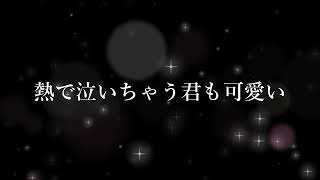 熱で泣いちゃう君も可愛い